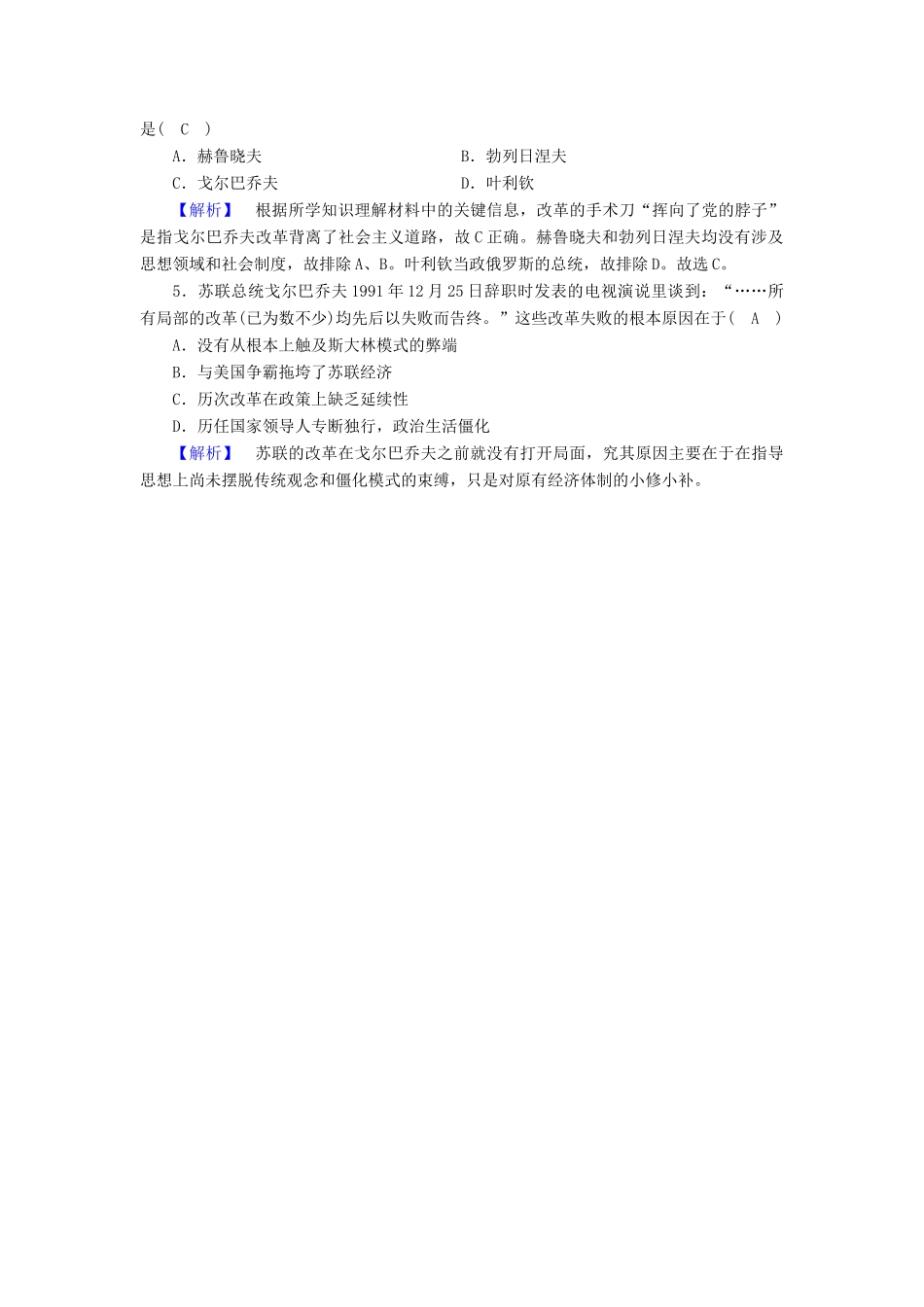 是( C )

A．赫鲁晓夫

B．勃列日涅夫

C．戈尔巴乔夫

D．叶利钦

【解析】 根据所学知识理解材料中的关键信息，改革的手术刀“挥向了党的脖子”是指戈尔巴乔夫改革背离了社会主义道路，故C正确。赫鲁晓夫和勃列日涅夫均没有涉及思想领域和社会制度，故排除A、B。叶利钦当政俄罗斯的总统，故排除D。故选C。

5．苏联总统戈尔巴乔夫1991年12月25日辞职时发表的电视演说里谈到：“……所有局部的改革(已为数不少)均先后以失败而告终。”这些改革失败的根本原因在于( A )

A．没有从根本上触及斯大林模式的弊端

B．与美国争霸拖垮了苏联经济

C．历次改革在政策上缺乏延续性

D．历任国家领导人专断独行，政治生活僵化

【解析】 苏联的改革在戈尔巴乔夫之前就没有打开局面，究其原因主要在于在指导思想上尚未摆脱传统观念和僵化模式的束缚，只是对原有经济体制的小修小补。